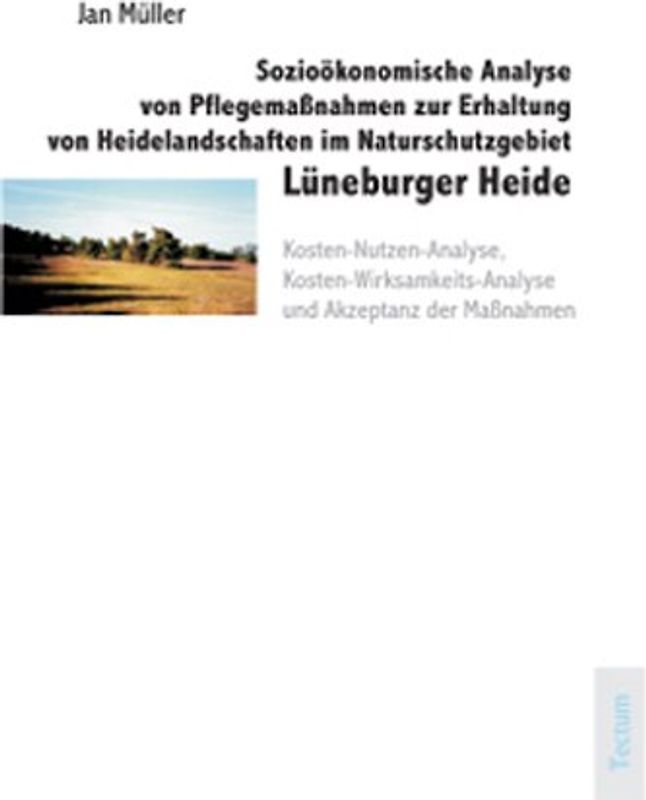 Jan Müller

Sozioökonomische Analyse von Pflegemaßnahmen zur Erhaltung von Heidelandschaften im Naturschutzgebiet
Lüneburger Heide

Kosten-Nutzen-Analyse, Kosten-Wirksamkeits-Analyse und Akzeptanz der Maßnahmen

Tectum